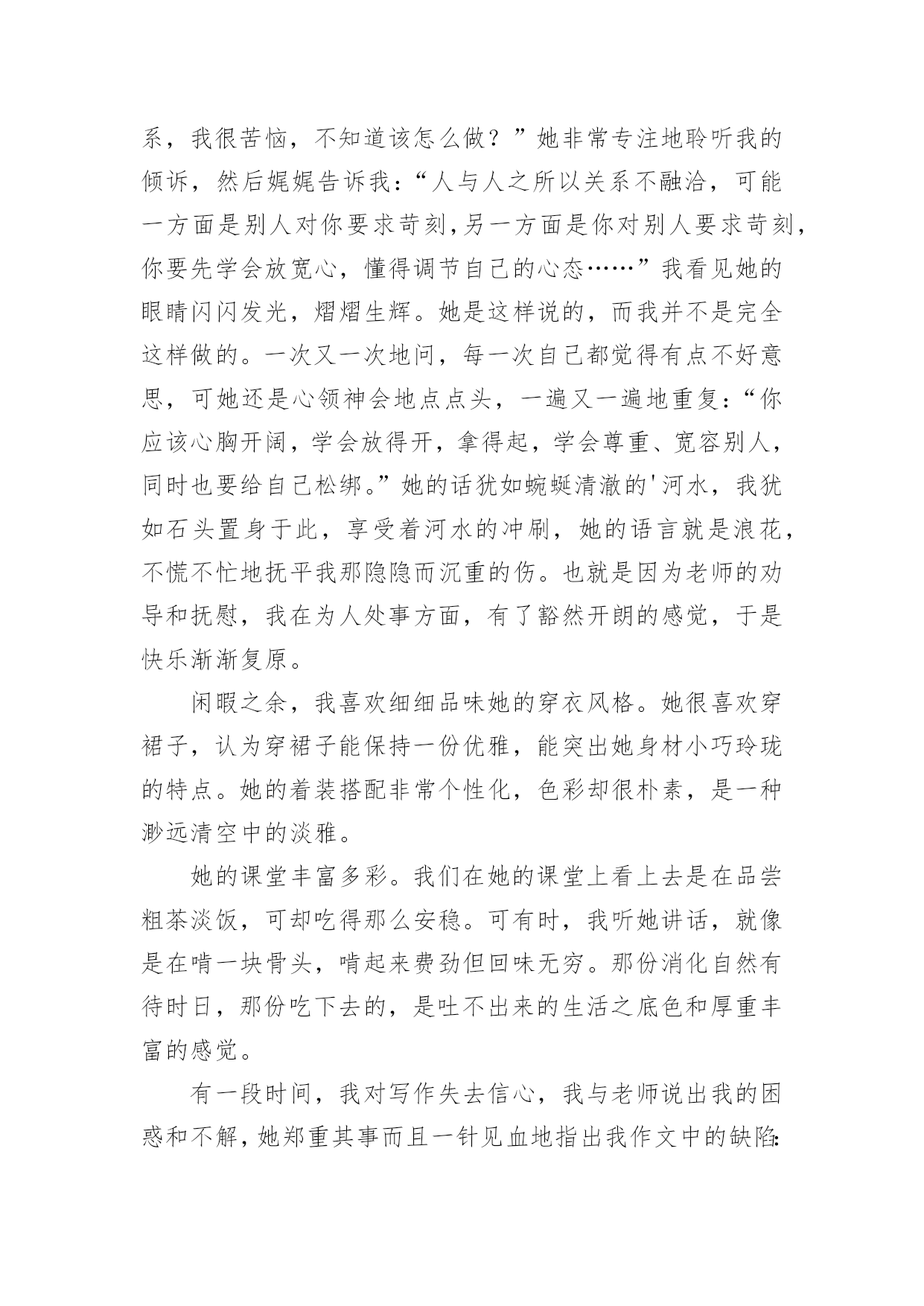 系，我很苦恼，不知道该怎么做？”她非常专注地聆听我的倾诉，然后娓娓告诉我：“人与人之所以关系不融洽，可能一方面是别人对你要求苛刻，另一方面是你对别人要求苛刻，你要先学会放宽心，懂得调节自己的心态……”我看见她的眼睛闪闪发光，熠熠生辉。她是这样说的，而我并不是完全这样做的。一次又一次地问，每一次自己都觉得有点不好意思，可她还是心领神会地点点头，一遍又一遍地重复：“你应该心胸开阔，学会放得开，拿得起，学会尊重、宽容别人，同时也要给自己松绑。”她的话犹如蜿蜒清澈的'河水，我犹如石头置身于此，享受着河水的冲刷，她的语言就是浪花，不慌不忙地抚平我那隐隐而沉重的伤。也就是因为老师的劝导和抚慰，我在为人处事方面，有了豁然开朗的感觉，于是快乐渐渐复原。

闲暇之余，我喜欢细细品味她的穿衣风格。她很喜欢穿裙子，认为穿裙子能保持一份优雅，能突出她身材小巧玲珑的特点。她的着装搭配非常个性化，色彩却很朴素，是一种渺远清空中的淡雅。

她的课堂丰富多彩。我们在她的课堂上看上去是在品尝粗茶淡饭，可却吃得那么安稳。可有时，我听她讲话，就像是在啃一块骨头，啃起来费劲但回味无穷。那份消化自然有待时日，那份吃下去的，是吐不出来的生活之底色和厚重丰富的感觉。

有一段时间，我对写作失去信心，我与老师说出我的困惑和不解，她郑重其事而且一针见血地指出我作文中的缺陷：